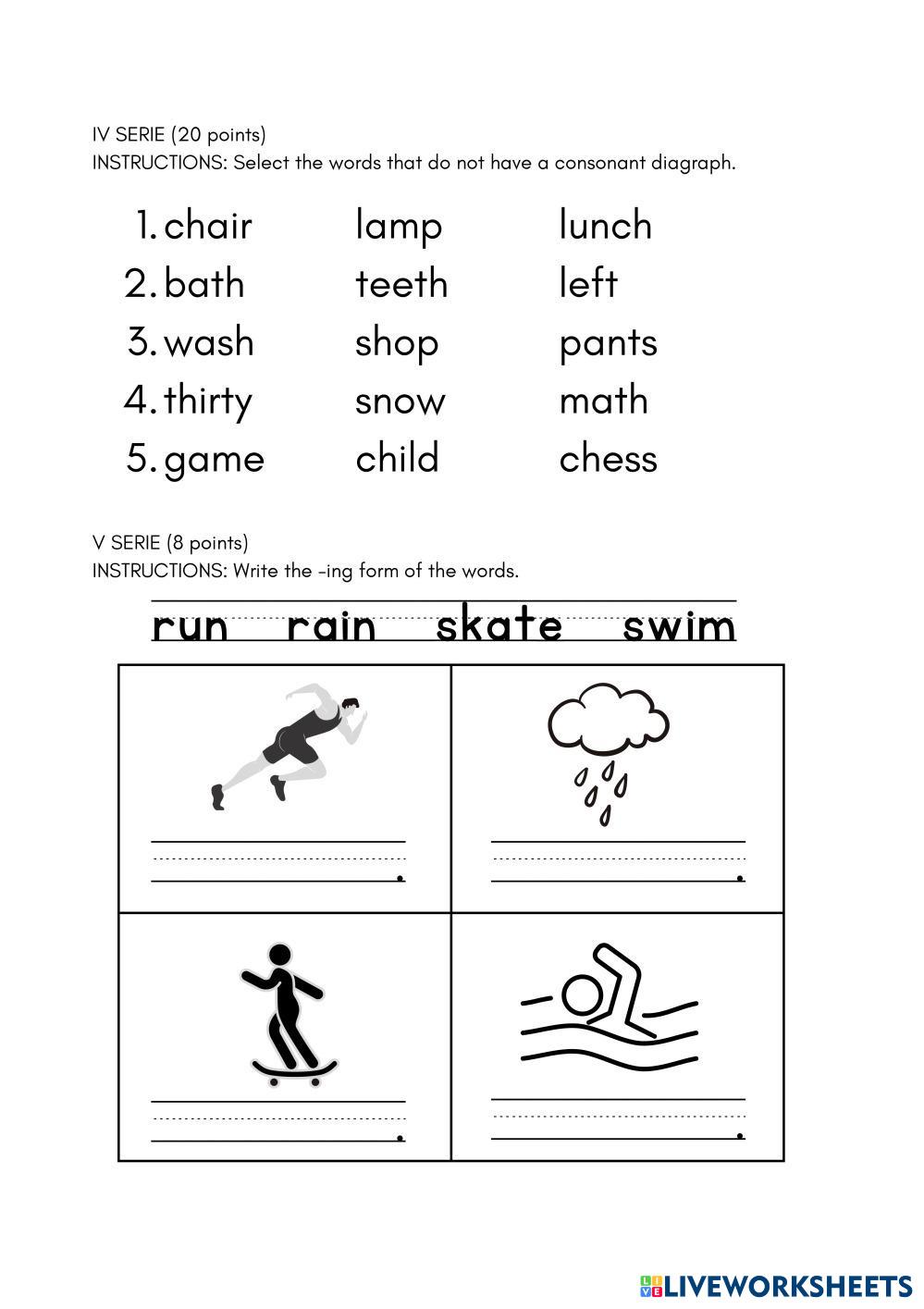 IV SERIE (20 points)
INSTRUCTIONS: Select the words that do not have a consonant diagraph.

1. chair lamp lunch
2. bath teeth left
3. wash shop pants
4. thirty snow math
5. game child chess

V SERIE (8 points)
INSTRUCTIONS: Write the -ing form of the words.

run rain skate swim

____.

____.

____.

____.

LIVEWORKSHEETS